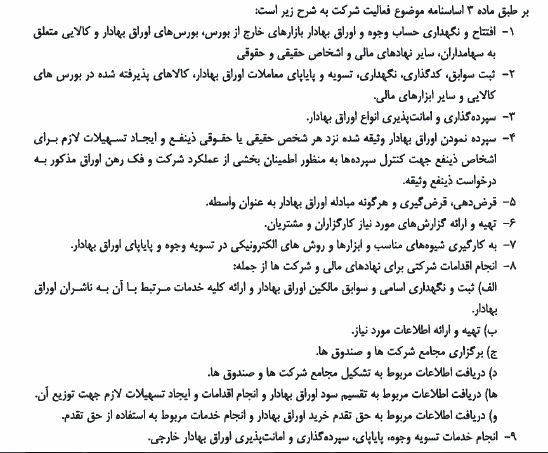 بر طبق ماده ۳ اساسنامه موضوع فعالیت شرکت به شرح زیر است:

۱- افتتاح و نگهداری حساب وجوه و اوراق بهادار بازارهای خارج از بورس، بورس‌های اوراق بهادار و کالایی متعلق به سهامداران، سایر نهادهای مالی و اشخاص حقیقی و حقوقی

۲- ثبت سوابق، کدگذاری، نگهداری، تسویه و پایاپای معاملات اوراق بهادار، کالاهای پذیرفته شده در بورس های کالایی و سایر ابزارهای مالی.

۳- سپرده‌گذاری و امانت‌پذیری انواع اوراق بهادار.

۴- سپرده نمودن اوراق بهادار وثیقه شده نزد هر شخص حقیقی یا حقوقی ذینفع و ایجاد تسهیلات لازم برای اشخاص ذینفع جهت کنترل سپرده‌ها به منظور اطمینان بخشی از عملکرد شرکت و فک رهن اوراق مذکور به درخواست ذینفع وثیقه.

۵- قرض‌دهی، قرض‌گیری و هرگونه مبادله اوراق بهادار به عنوان واسطه.

۶- تهیه و ارائه گزارش‌های مورد نیاز کارگزاران و مشتریان.

۷- به کارگیری شیوه‌های مناسب و ابزارها و روش های الکترونیکی در تسویه وجوه و پایاپای اوراق بهادار.

۸- انجام اقدامات شرکتی برای نهادهای مالی و شرکت ها از جمله:

الف) ثبت و نگهداری اسامی و سوابق مالکین اوراق بهادار و ارائه کلیه خدمات مرتبط با آن به ناشران اوراق بهادار.

ب) تهیه و ارائه اطلاعات مورد نیاز.

ج) برگزاری مجامع شرکت ها و صندوق ها.

د) دریافت اطلاعات مربوط به تشکیل مجامع شرکت ها و صندوق ها.

ها) دریافت اطلاعات مربوط به تقسیم سود اوراق بهادار و انجام اقدامات و ایجاد تسهیلات لازم جهت توزیع آن.

و) دریافت اطلاعات مربوط به حق تقدم خرید اوراق بهادار و انجام خدمات مربوط به استفاده از حق تقدم.

۹- انجام خدمات تسویه وجوه، پایاپای، سپرده‌گذاری و امانت‌پذیری اوراق بهادار خارجی.